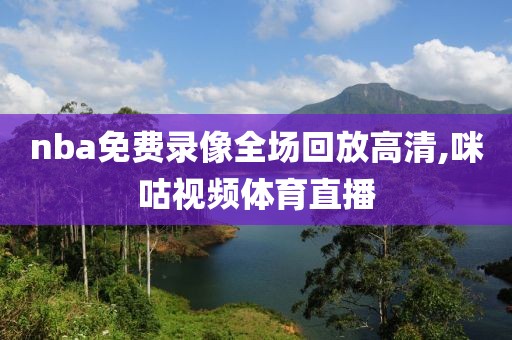 nba免费录像全场回放高清,咪咕视频体育直播